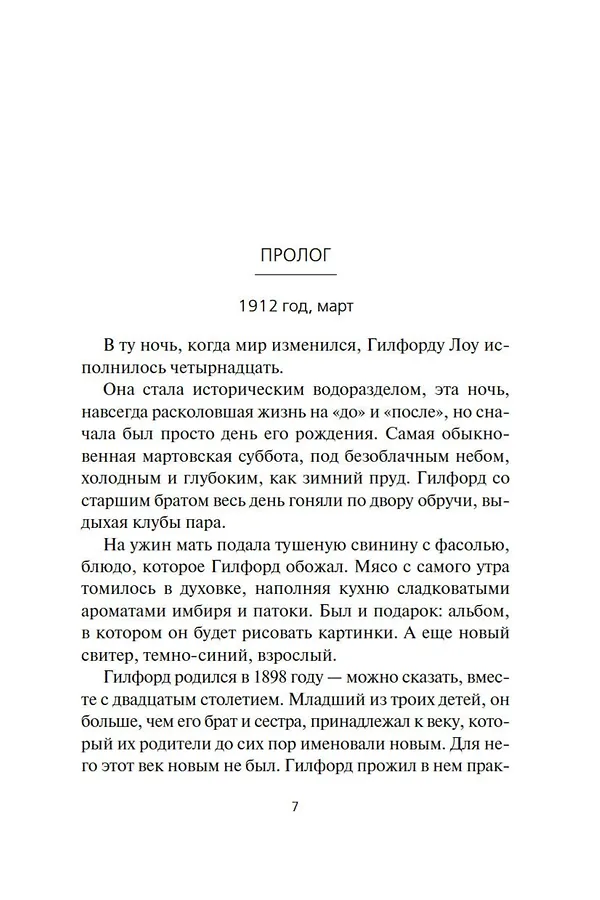 ПРОЛОГ

1912 год, март

В ту ночь, когда мир изменился, Гилфорду Лоу исполнилось четырнадцать.

Она стала историческим водоразделом, эта ночь, навсегда расколовшая жизнь на «до» и «после», но сначала был просто день его рождения. Самая обыкновенная мартовская суббота, под безоблачным небом, холодным и глубоким, как зимний пруд. Гилфорд со старшим братом весь день гоняли по двору обручи, выдыхая клубы пара.

На ужин мать подала тушеную свинину с фасолью, блюдо, которое Гилфорд обожал. Мясо с самого утра томилось в духовке, наполняя кухню сладковатыми ароматами имбиря и патоки. Был и подарок: альбом, в котором он будет рисовать картинки. А еще новый свитер, темно-синий, взрослый.

Гилфорд родился в 1898 году — можно сказать, вместе с двадцатым столетием. Младший из троих детей, он больше, чем его брат и сестра, принадлежал к веку, который их родители до сих пор именовали новым. Для него этот век новым не был. Гилфорд прожил в нем прак-

7